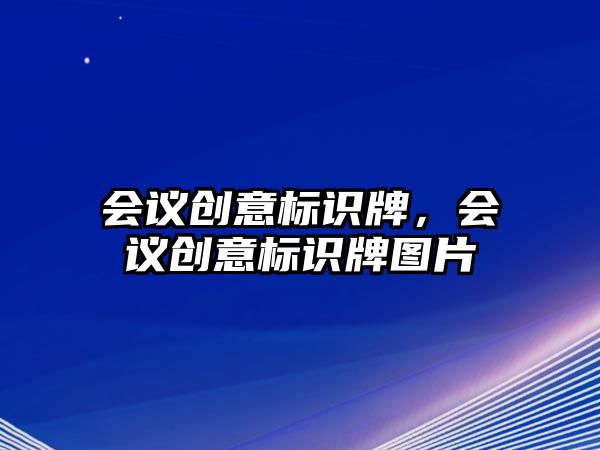 会议创意标识牌，会议创意标识牌图片